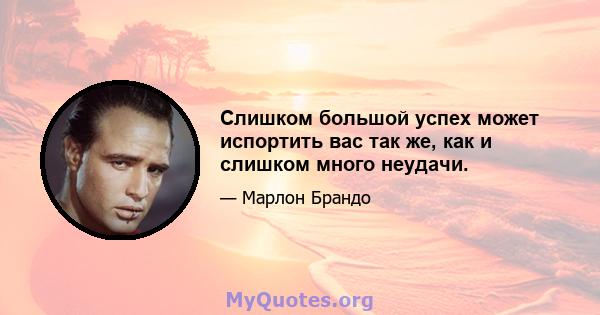 Слишком большой успех может испортить вас так же, как и слишком много неудачи.

— Марлон Брандо

MyQuotes.org